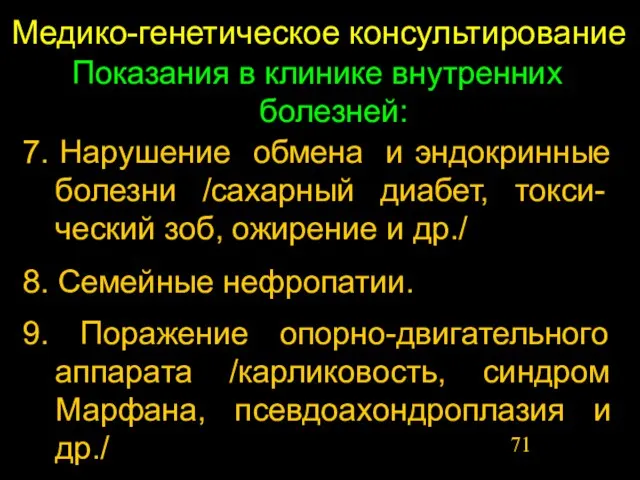 Медико-генетическое консультирование
Показания в клинике внутренних болезней:

7. Нарушение обмена и эндокринные болезни /сахарный диабет, токсический зоб, ожирение и др./

8. Семейные нефропатии.

9. Поражение опорно-двигательного аппарата /карликовость, синдром Марфана, псевдоахондроплазия и др./

71